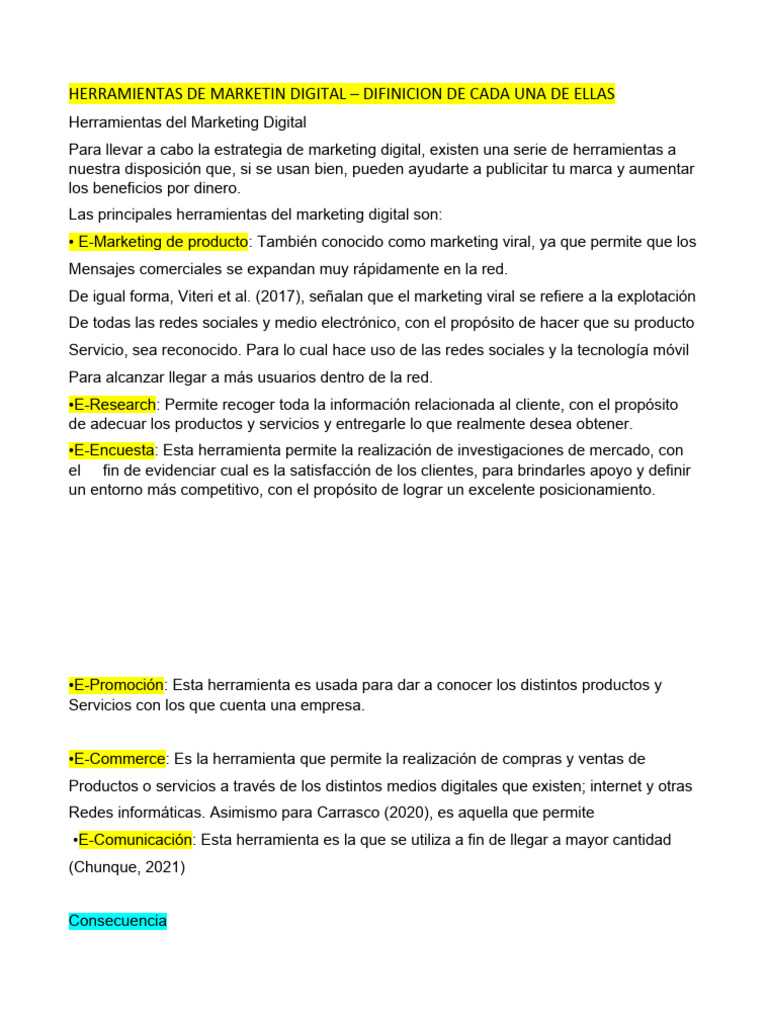 HERRAMIENTAS DE MARKETIN DIGITAL – DIFINICION DE CADA UNA DE ELLAS

Herramientas del Marketing Digital

Para llevar a cabo la estrategia de marketing digital, existen una serie de herramientas a nuestra disposición que, si se usan bien, pueden ayudarte a publicitar tu marca y aumentar los beneficios por dinero.

Las principales herramientas del marketing digital son:

• E-Marketing de producto: También conocido como marketing viral, ya que permite que los Mensajes comerciales se expandan muy rápidamente en la red.

De igual forma, Viteri et al. (2017), señalan que el marketing viral se refiere a la explotación De todas las redes sociales y medio electrónico, con el propósito de hacer que su producto Servicio, sea reconocido. Para lo cual hace uso de las redes sociales y la tecnología móvil Para alcanzar llegar a más usuarios dentro de la red.

•E-Research: Permite recoger toda la información relacionada al cliente, con el propósito de adecuar los productos y servicios y entregarle lo que realmente desea obtener.

•E-Encuesta: Esta herramienta permite la realización de investigaciones de mercado, con el fin de evidenciar cual es la satisfacción de los clientes, para brindarles apoyo y definir un entorno más competitivo, con el propósito de lograr un excelente posicionamiento.

•E-Promoción: Esta herramienta es usada para dar a conocer los distintos productos y Servicios con los que cuenta una empresa.

•E-Commerce: Es la herramienta que permite la realización de compras y ventas de Productos o servicios a través de los distintos medios digitales que existen; internet y otras Redes informáticas. Asimismo para Carrasco (2020), es aquella que permite

•E-Comunicación: Esta herramienta es la que se utiliza a fin de llegar a mayor cantidad (Chunque, 2021)

Consecuencia